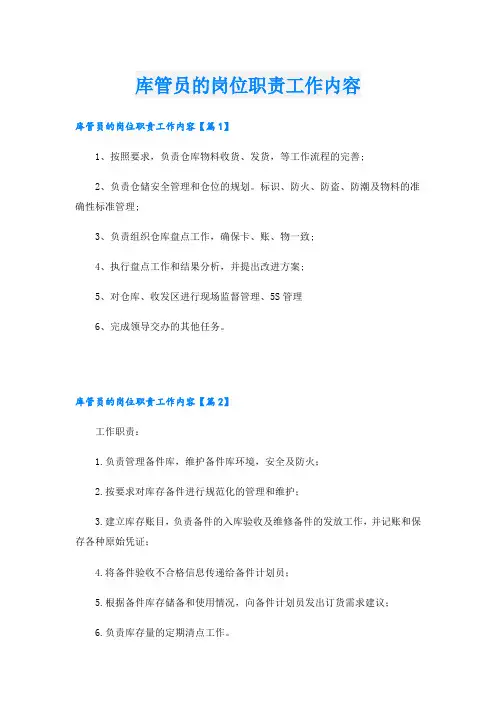 库管员的岗位职责工作内容

库管员的岗位职责工作内容【篇1】

1、按照要求，负责仓库物料收货、发货，等工作流程的完善；

2、负责仓储安全管理和仓位的规划。标识、防火、防盗、防潮及物料的准确性标准管理；

3、负责组织仓库盘点工作，确保卡、账、物一致；

4、执行盘点工作和结果分析，并提出改进方案；

5、对仓库、收发区进行现场监督管理、5S管理

6、完成领导交办的其他任务。

库管员的岗位职责工作内容【篇2】

工作职责：

1.负责管理备件库，维护备件库环境，安全及防火；

2.按要求对库存备件进行规范化的管理和维护；

3.建立库存账目，负责备件的入库验收及维修备件的发放工作，并记账和保存各种原始凭证；

4.将备件验收不合格信息传递给备件计划员；

5.根据备件库存储备和使用情况，向备件计划员发出订货需求建议；

6.负责库存量的定期清点工作。